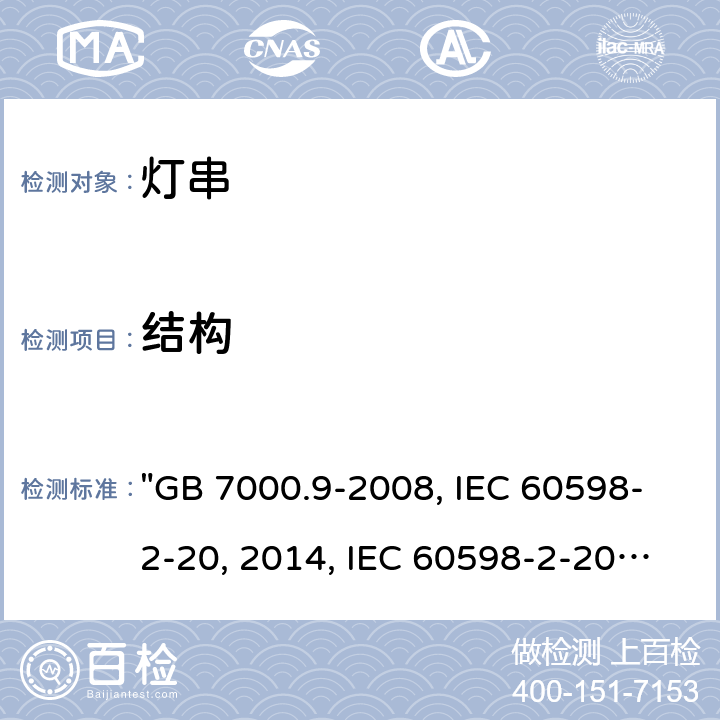 MA CNAS AL ilac-MRA

检测对象： 灯串

检测项目： 结构

检测标准： "GB 7000.9-2008, IEC 60598-2-20, 2014, IEC 60598-2-20…

百检 Baijiantest.com

做检测 上百检
400-151-7153